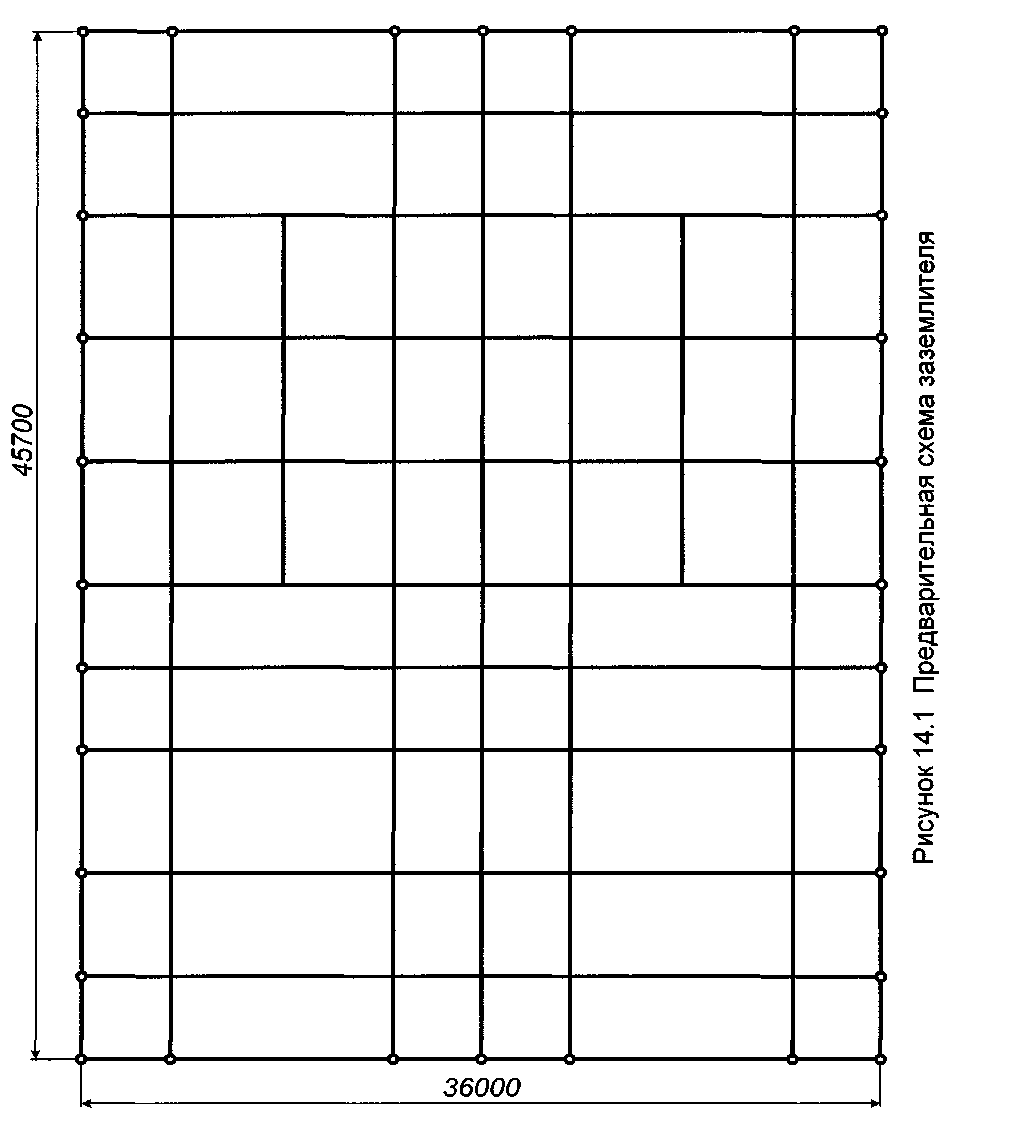 45700

36000

Рисунок 14.1 Предварительная схема заземлителя